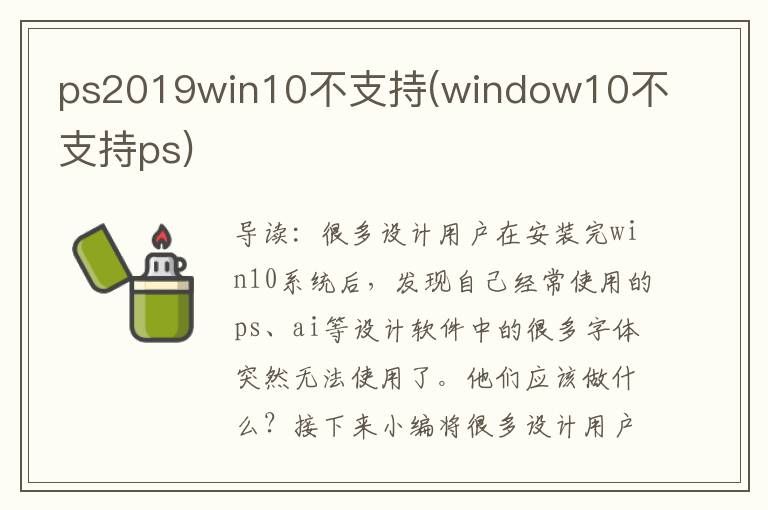 ps2019win10不支持(window10不支持ps)

导读：很多设计用户在安装完win10系统后，发现自己经常使用的ps、ai等设计软件中的很多字体突然无法使用了。他们应该做什么？接下来小编将很多设计用户